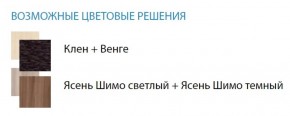 ВОЗМОЖНЫЕ ЦВЕТОВЫЕ РЕШЕНИЯ

Клен + Венге

Ясень Шимо светлый + Ясень Шимо темный